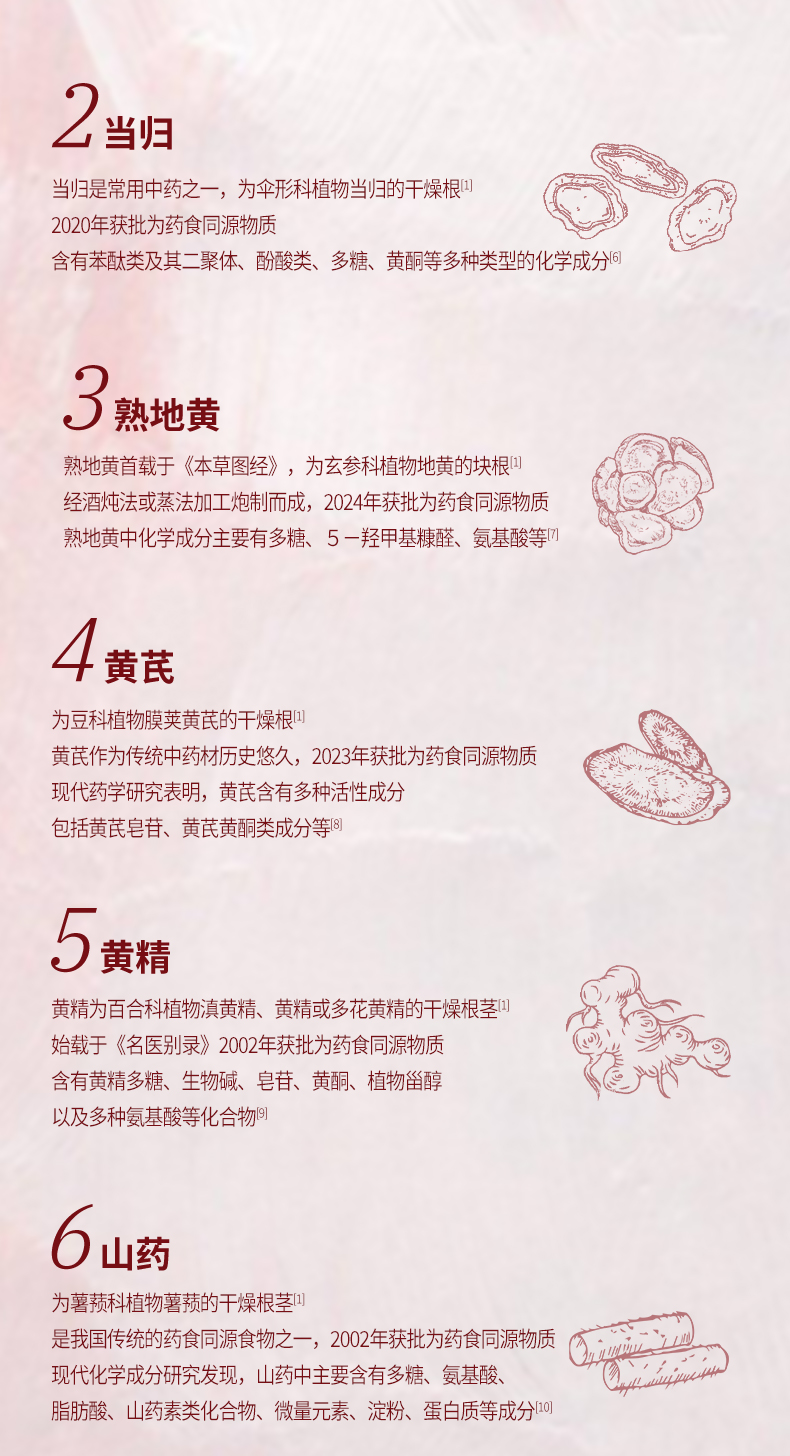 2当归

当归是常用中药之一，为伞形科植物当归的干燥根$^{[1]}$
2020年获批为药食同源物质
含有苯酞类及其二聚体、酚酸类、多糖、黄酮等多种类型的化学成分$^{[6]}$

3熟地黄

熟地黄首载于《本草图经》，为玄参科植物地黄的块根$^{[1]}$
经酒炖法或蒸法加工炮制而成，2024年获批为药食同源物质
熟地黄中化学成分主要有多糖、5－羟甲基糠醛、氨基酸等$^{[7]}$

4黄芪

为豆科植物膜荚黄芪的干燥根$^{[1]}$
黄芪作为传统中药材历史悠久，2023年获批为药食同源物质
现代药学研究表明，黄芪含有多种活性成分
包括黄芪皂苷、黄芪黄酮类成分等$^{[8]}$

5黄精

黄精为百合科植物滇黄精、黄精或多花黄精的干燥根茎$^{[1]}$
始载于《名医别录》2002年获批为药食同源物质
含有黄精多糖、生物碱、皂苷、黄酮、植物甾醇
以及多种氨基酸等化合物$^{[9]}$

6山药

为薯蓣科植物薯蓣的干燥根茎$^{[1]}$
是我国传统的药食同源食物之一，2002年获批为药食同源物质
现代化学成分研究发现，山药中主要含有多糖、氨基酸、
脂肪酸、山药素类化合物、微量元素、淀粉、蛋白质等成分$^{[10]}$